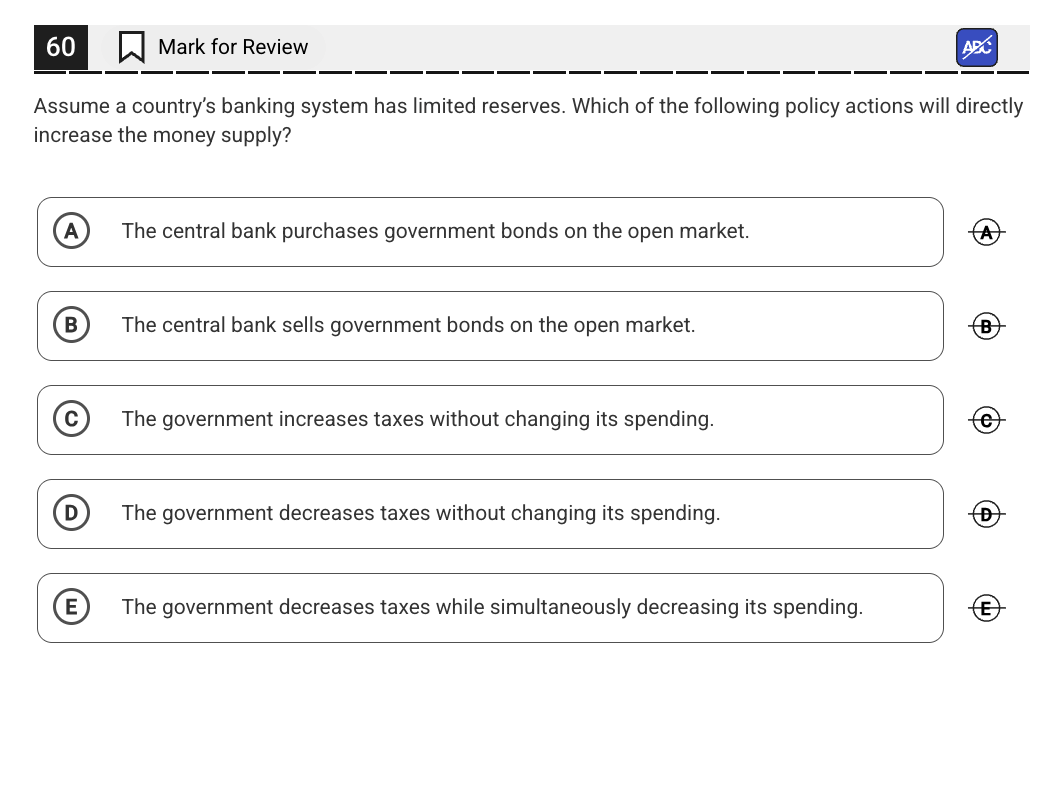 60 Mark for Review

ABC

Assume a country's banking system has limited reserves. Which of the following policy actions will directly increase the money supply?

A The central bank purchases government bonds on the open market.
A

B The central bank sells government bonds on the open market.
B

C The government increases taxes without changing its spending.
C

D The government decreases taxes without changing its spending.
D

E The government decreases taxes while simultaneously decreasing its spending.
E